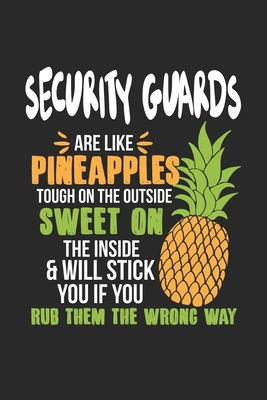 SECURITY GUARDS
ARE LIKE
PINEAPPLES
TOUGH ON THE OUTSIDE
SWEET ON
THE INSIDE
& WILL STICK
YOU IF YOU
RUB THEM THE WRONG WAY